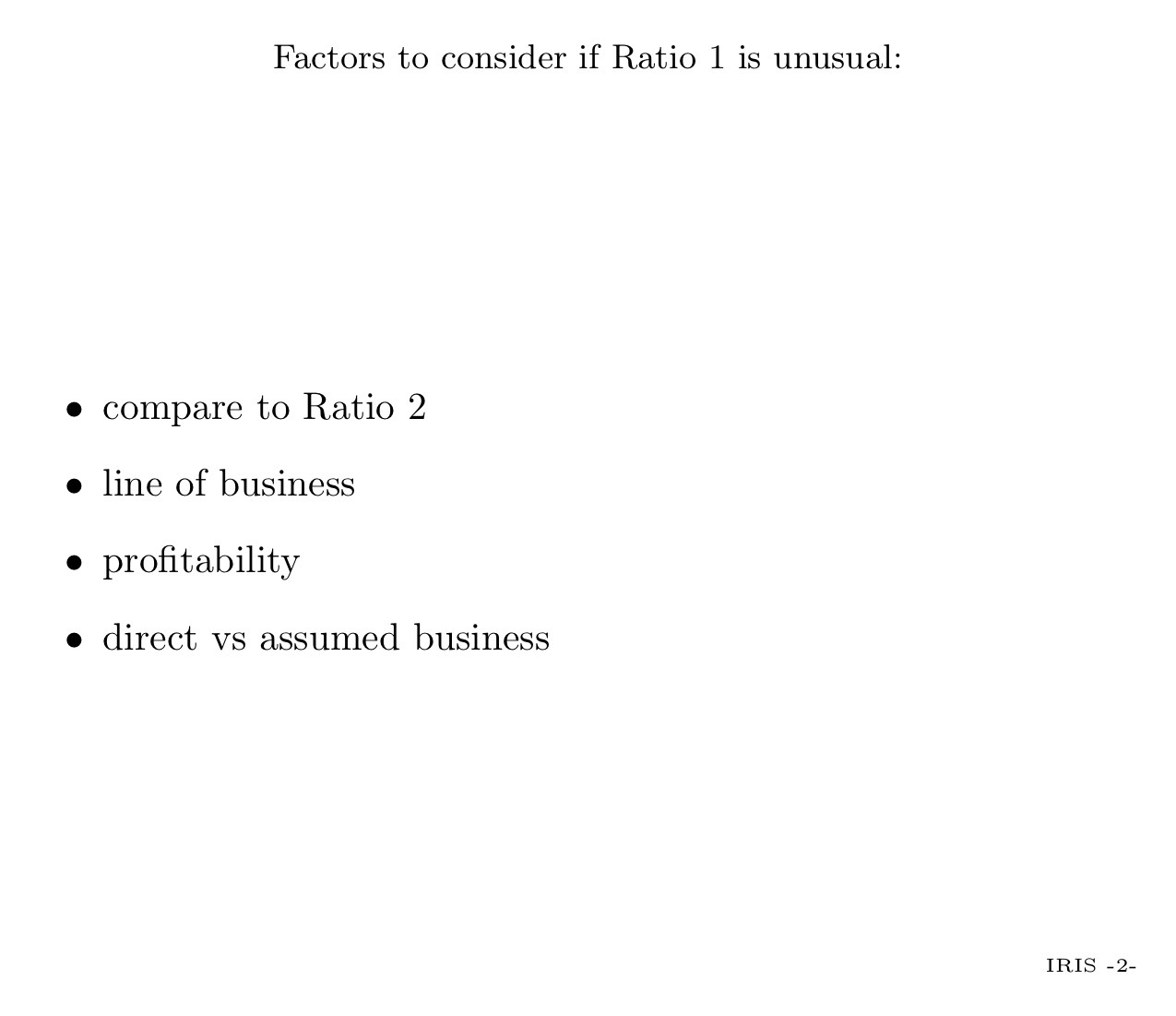 Factors to consider if Ratio 1 is unusual:

• compare to Ratio 2
• line of business
• profitability
• direct vs assumed business

IRIS -2-